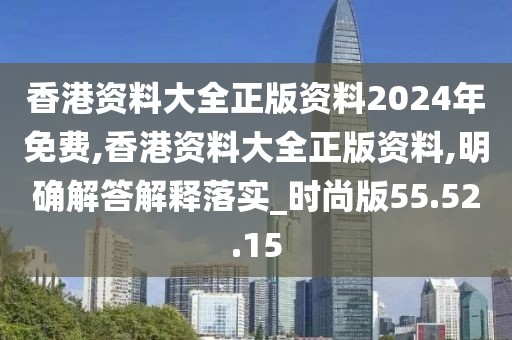 香港资料大全正版资料2024年免费,香港资料大全正版资料,明确解答解释落实_时尚版55.52.15